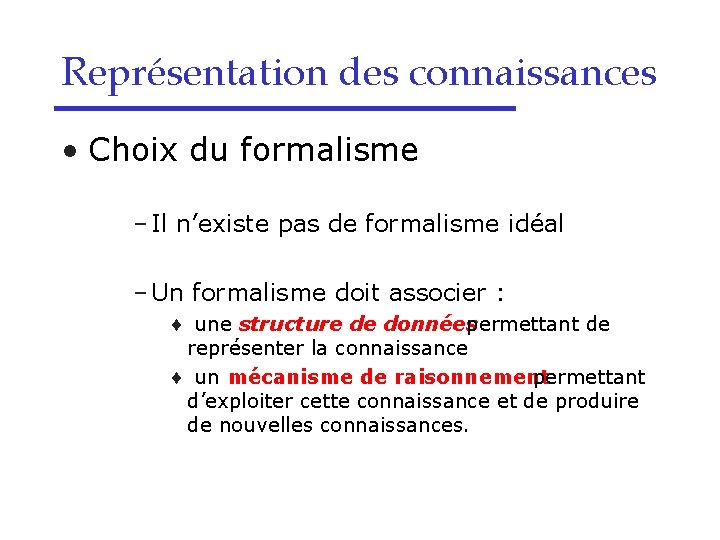 Représentation des connaissances

• Choix du formalisme

– Il n'existe pas de formalisme idéal

– Un formalisme doit associer :

♦ une structure de données permettant de représenter la connaissance

♦ un mécanisme de raisonnement permettant d'exploiter cette connaissance et de produire de nouvelles connaissances.